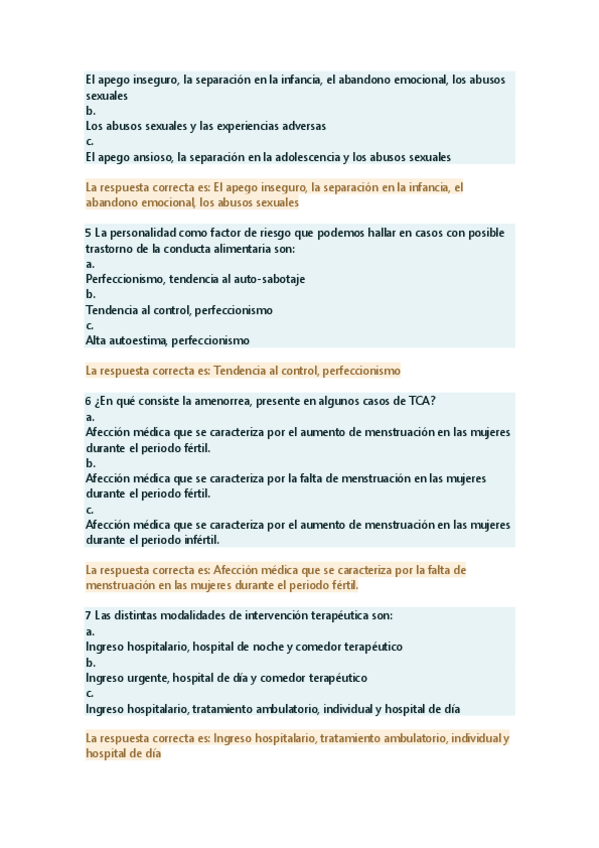 El apego inseguro, la separación en la infancia, el abandono emocional, los abusos sexuales
b.
Los abusos sexuales y las experiencias adversas
c.
El apego ansioso, la separación en la adolescencia y los abusos sexuales

La respuesta correcta es: El apego inseguro, la separación en la infancia, el abandono emocional, los abusos sexuales

5 La personalidad como factor de riesgo que podemos hallar en casos con posible trastorno de la conducta alimentaria son:
a.
Perfeccionismo, tendencia al auto-sabotaje
b.
Tendencia al control, perfeccionismo
c.
Alta autoestima, perfeccionismo

La respuesta correcta es: Tendencia al control, perfeccionismo

6 ¿En qué consiste la amenorrea, presente en algunos casos de TCA?
a.
Afección médica que se caracteriza por el aumento de menstruación en las mujeres durante el periodo fértil.
b.
Afección médica que se caracteriza por la falta de menstruación en las mujeres durante el periodo fértil.
c.
Afección médica que se caracteriza por el aumento de menstruación en las mujeres durante el periodo infértil.

La respuesta correcta es: Afección médica que se caracteriza por la falta de menstruación en las mujeres durante el periodo fértil.

7 Las distintas modalidades de intervención terapéutica son:
a.
Ingreso hospitalario, hospital de noche y comedor terapéutico
b.
Ingreso urgente, hospital de día y comedor terapéutico
c.
Ingreso hospitalario, tratamiento ambulatorio, individual y hospital de día

La respuesta correcta es: Ingreso hospitalario, tratamiento ambulatorio, individual y hospital de día